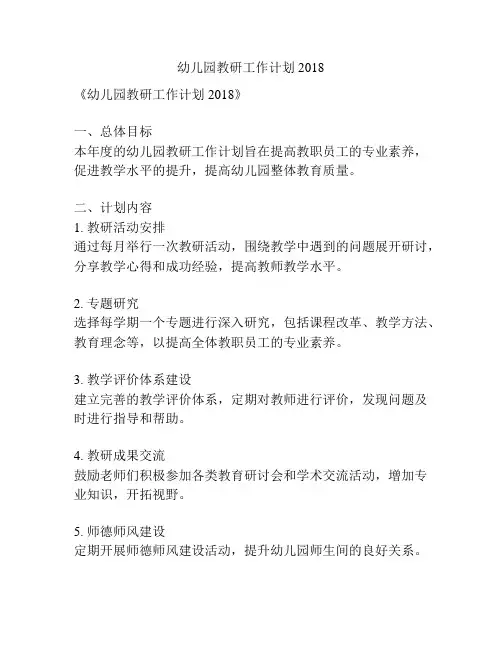 幼儿园教研工作计划 2018

《幼儿园教研工作计划 2018》

一、总体目标
本年度的幼儿园教研工作计划旨在提高教职员工的专业素养，促进教学水平的提升，提高幼儿园整体教育质量。

二、计划内容
1. 教研活动安排
通过每月举行一次教研活动，围绕教学中遇到的问题展开研讨，分享教学心得和成功经验，提高教师教学水平。

2. 专题研究
选择每学期一个专题进行深入研究，包括课程改革、教学方法、教育理念等，以提高全体教职员工的专业素养。

3. 教学评价体系建设
建立完善的教学评价体系，定期对教师进行评价，发现问题及时进行指导和帮助。

4. 教研成果交流
鼓励老师们积极参加各类教育研讨会和学术交流活动，增加专业知识，开拓视野。

5. 师德师风建设
定期开展师德师风建设活动，提升幼儿园师生间的良好关系。